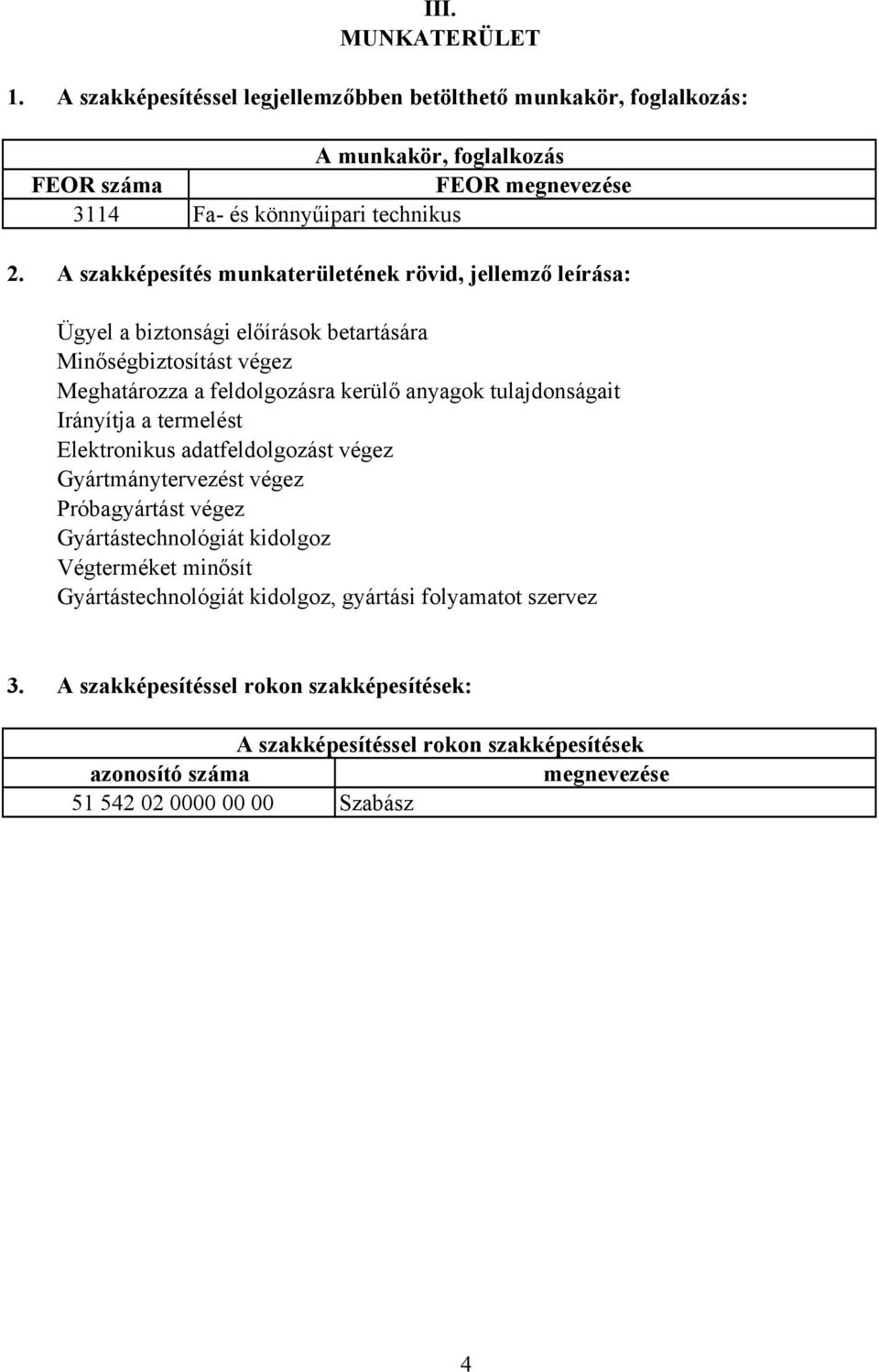 III.
MUNKATERÜLET

1. A szakképesítéssel legjellemzőbben betölthető munkakör, foglalkozás:

| A munkakör, foglalkozás | |
|---|---|
| FEOR száma | FEOR megnevezése |
| 3114 | Fa- és könnyűipari technikus |

2. A szakképesítés munkaterületének rövid, jellemző leírása:

Ügyel a biztonsági előírások betartására
Minőségbiztosítást végez
Meghatározza a feldolgozásra kerülő anyagok tulajdonságait
Irányítja a termelést
Elektronikus adatfeldolgozást végez
Gyártmánytervezést végez
Próbagyártást végez
Gyártástechnológiát kidolgoz
Végterméket minősít
Gyártástechnológiát kidolgoz, gyártási folyamatot szervez

3. A szakképesítéssel rokon szakképesítések:

| A szakképesítéssel rokon szakképesítések | |
|---|---|
| azonosító száma | megnevezése |
| 51 542 02 0000 00 00 | Szabász |

4